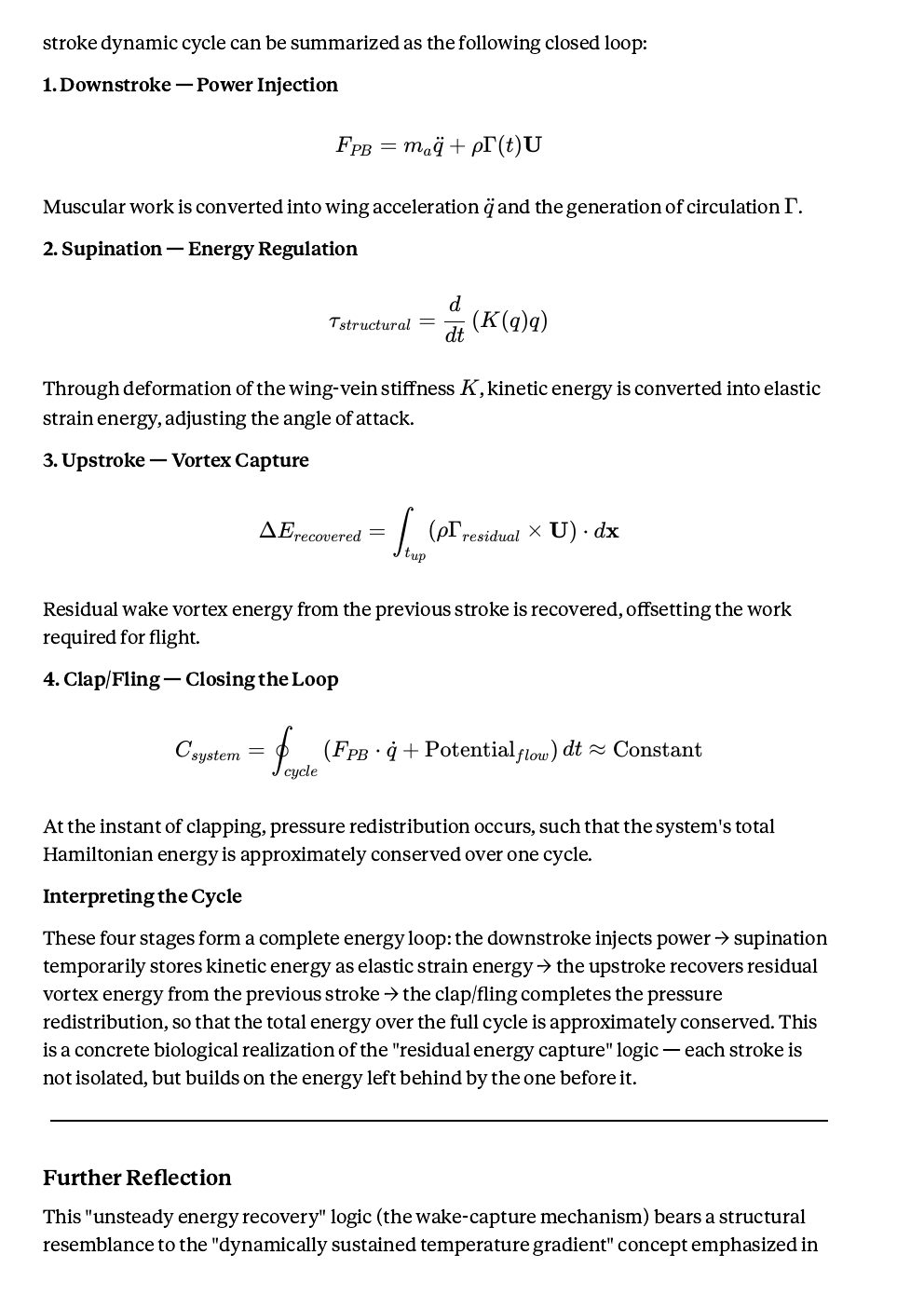 stroke dynamic cycle can be summarized as the following closed loop:

1. Downstroke — Power Injection

$F_{PB} = m_a\ddot{q} + \rho\Gamma(t)\mathbf{U}$

Muscular work is converted into wing acceleration $\ddot{q}$ and the generation of circulation $\Gamma$.

2. Supination — Energy Regulation

$\tau_{structural} = \frac{d}{dt}(K(q)q)$

Through deformation of the wing-vein stiffness $K$, kinetic energy is converted into elastic strain energy, adjusting the angle of attack.

3. Upstroke — Vortex Capture

$\Delta E_{recovered} = \int_{t_{up}} (\rho\Gamma_{residual} \times \mathbf{U}) \cdot d\mathbf{x}$

Residual wake vortex energy from the previous stroke is recovered, offsetting the work required for flight.

4. Clap/Fling — Closing the Loop

$C_{system} = \oint_{cycle} (F_{PB} \cdot \dot{q} + \text{Potential}_{flow})\, dt \approx \text{Constant}$

At the instant of clapping, pressure redistribution occurs, such that the system's total Hamiltonian energy is approximately conserved over one cycle.

Interpreting the Cycle

These four stages form a complete energy loop: the downstroke injects power → supination temporarily stores kinetic energy as elastic strain energy → the upstroke recovers residual vortex energy from the previous stroke → the clap/fling completes the pressure redistribution, so that the total energy over the full cycle is approximately conserved. This is a concrete biological realization of the "residual energy capture" logic — each stroke is not isolated, but builds on the energy left behind by the one before it.

Further Reflection

This "unsteady energy recovery" logic (the wake-capture mechanism) bears a structural resemblance to the "dynamically sustained temperature gradient" concept emphasized in